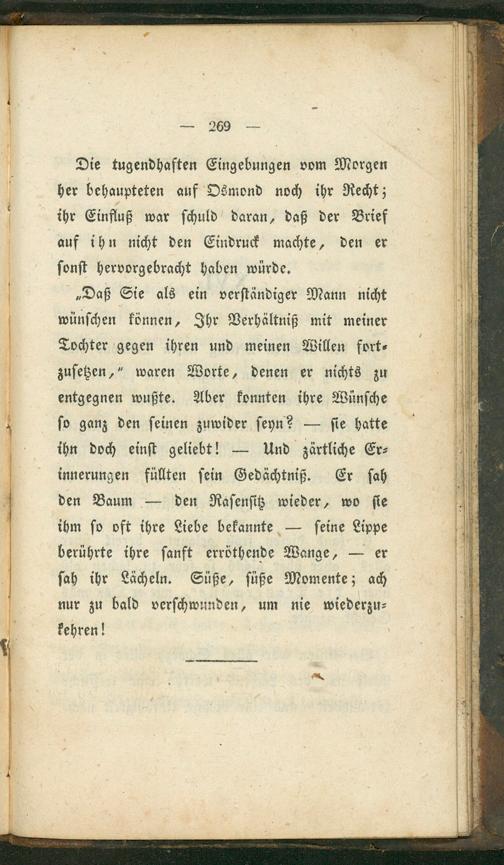 — 269 —

Die tugendhaften Eingebungen vom Morgen her behaupteten auf Osmond noch ihr Recht; ihr Einfluß war schuld daran, daß der Brief auf ihn nicht den Eindruck machte, den er sonst hervorgebracht haben würde.

„Daß Sie als ein verständiger Mann nicht wünschen können, Ihr Verhältniß mit meiner Tochter gegen ihren und meinen Willen fortzusetzen,“ waren Worte, denen er nichts zu entgegnen wußte. Aber konnten ihre Wünsche so ganz den seinen zuwider seyn? — sie hatte ihn doch einst geliebt! — Und zärtliche Erinnerungen füllten sein Gedächtniß. Er sah den Baum — den Rasensitz wieder, wo sie ihm so oft ihre Liebe bekannte — seine Lippe berührte ihre sanft erröthende Wange, — er sah ihr Lächeln. Süße, süße Momente; ach nur zu bald verschwunden, um nie wiederzukehren!